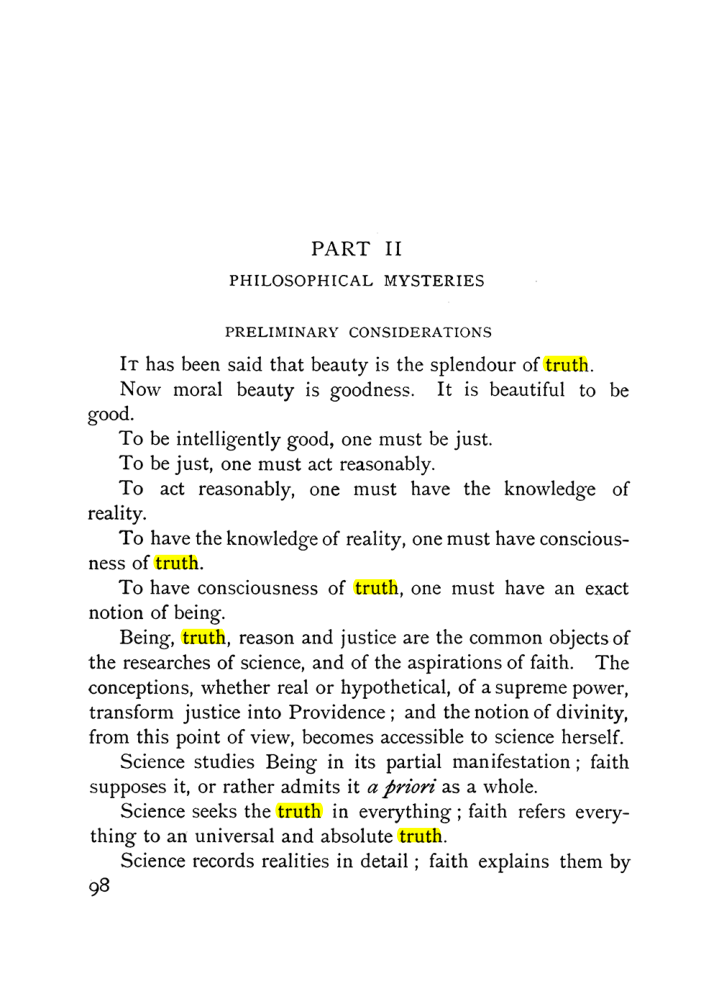 PART II

PHILOSOPHICAL MYSTERIES

PRELIMINARY CONSIDERATIONS

It has been said that beauty is the splendour of truth.

Now moral beauty is goodness. It is beautiful to be good.

To be intelligently good, one must be just.

To be just, one must act reasonably.

To act reasonably, one must have the knowledge of reality.

To have the knowledge of reality, one must have consciousness of truth.

To have consciousness of truth, one must have an exact notion of being.

Being, truth, reason and justice are the common objects of the researches of science, and of the aspirations of faith. The conceptions, whether real or hypothetical, of a supreme power, transform justice into Providence; and the notion of divinity, from this point of view, becomes accessible to science herself.

Science studies Being in its partial manifestation; faith supposes it, or rather admits it a priori as a whole.

Science seeks the truth in everything; faith refers everything to an universal and absolute truth.

Science records realities in detail; faith explains them by

98